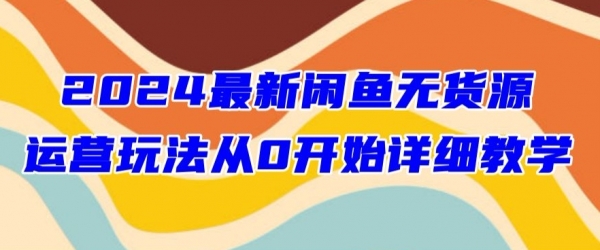 2024最新闲鱼无货源
运营玩法从0开始详细教学